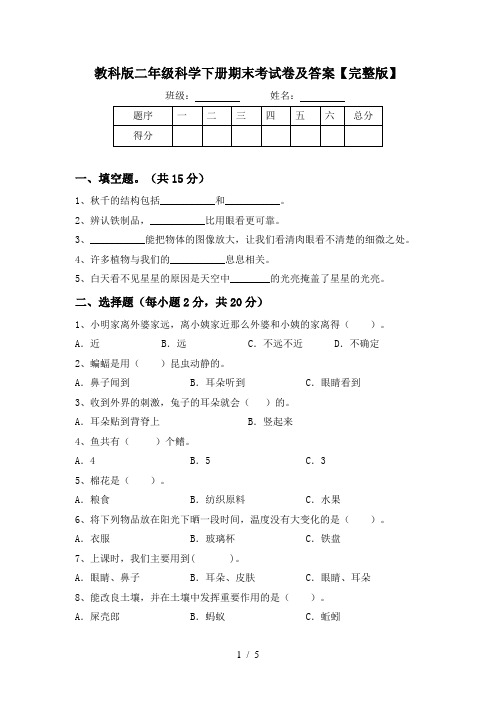 教科版二年级科学下册期末考试卷及答案【完整版】

班级：________　　姓名：________

| 题序 | 一 | 二 | 三 | 四 | 五 | 六 | 总分 |
|---|---|---|---|---|---|---|---|
| 得分 | | | | | | | |

一、填空题。（共 15 分）

1、秋千的结构包括__________和__________。

2、辨认铁制品，__________比用眼看更可靠。

3、__________能把物体的图像放大，让我们看清肉眼看不清楚的细微之处。

4、许多植物与我们的__________息息相关。

5、白天看不见星星的原因是天空中________的光亮掩盖了星星的光亮。

二、选择题（每小题 2 分，共 20 分）

1、小明家离外婆家远，离小姨家近那么外婆和小姨的家离得（　　）。

A. 近　　B. 远　　C. 不远不近　　D. 不确定

2、蝙蝠是用（　　）昆虫动静的。

A. 鼻子闻到　　B. 耳朵听到　　C. 眼睛看到

3、收到外界的刺激，兔子的耳朵就会（　　）的。

A. 耳朵贴到背脊上　　B. 竖起来

4、鱼共有（　　）个鳍。

A. 4　　B. 5　　C. 3

5、棉花是（　　）。

A. 粮食　　B. 纺织原料　　C. 水果

6、将下列物品放在阳光下晒一段时间，温度没有大变化的是（　　）。

A. 衣服　　B. 玻璃杯　　C. 铁盘

7、上课时，我们主要用到(　　　)。

A. 眼睛、鼻子　　B. 耳朵、皮肤　　C. 眼睛、耳朵

8、能改良土壤，并在土壤中发挥重要作用的是（　　）。

A. 屎壳郎　　B. 蚂蚁　　C. 蚯蚓

1 / 5